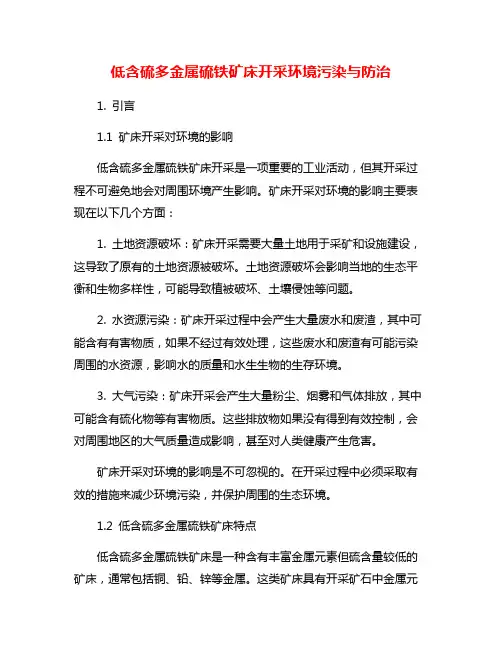 低含硫多金属硫铁矿床开采环境污染与防治

1. 引言

1.1 矿床开采对环境的影响

低含硫多金属硫铁矿床开采是一项重要的工业活动，但其开采过程不可避免地会对周围环境产生影响。矿床开采对环境的影响主要表现在以下几个方面：

1. 土地资源破坏：矿床开采需要大量土地用于采矿和设施建设，这导致了原有的土地资源被破坏。土地资源破坏会影响当地的生态平衡和生物多样性，可能导致植被破坏、土壤侵蚀等问题。

2. 水资源污染：矿床开采过程中会产生大量废水和废渣，其中可能含有有害物质，如果不经过有效处理，这些废水和废渣有可能污染周围的水资源，影响水的质量和水生生物的生存环境。

3. 大气污染：矿床开采会产生大量粉尘、烟雾和气体排放，其中可能含有硫化物等有害物质。这些排放物如果没有得到有效控制，会对周围地区的大气质量造成影响，甚至对人类健康产生危害。

矿床开采对环境的影响是不可忽视的。在开采过程中必须采取有效的措施来减少环境污染，并保护周围的生态环境。

1.2 低含硫多金属硫铁矿床特点

低含硫多金属硫铁矿床是一种含有丰富金属元素但硫含量较低的矿床，通常包括铜、铅、锌等金属。这类矿床具有开采矿石中金属元